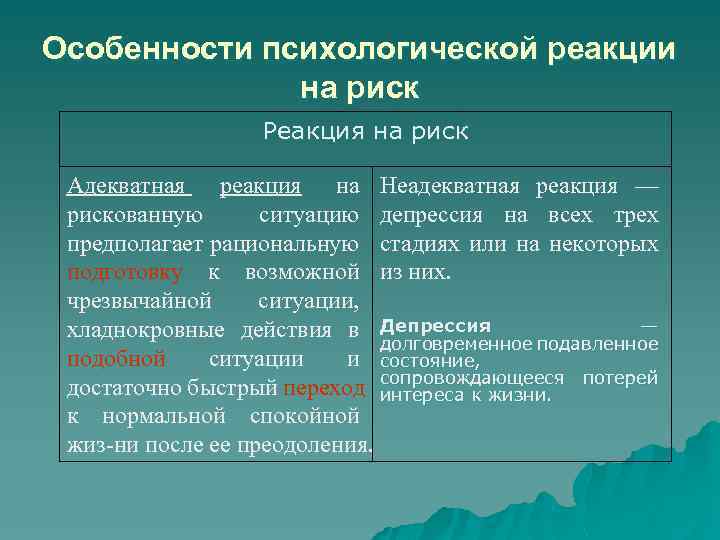 Особенности психологической реакции на риск

| Реакция на риск | |
|---|---|
| Адекватная реакция на рискованную ситуацию предполагает рациональную подготовку к возможной чрезвычайной ситуации, хладнокровные действия в подобной ситуации и достаточно быстрый переход к нормальной спокойной жиз-ни после ее преодоления. | Неадекватная реакция — депрессия на всех трех стадиях или на некоторых из них. Депрессия — долговременное подавленное состояние, сопровождающееся потерей интереса к жизни. |